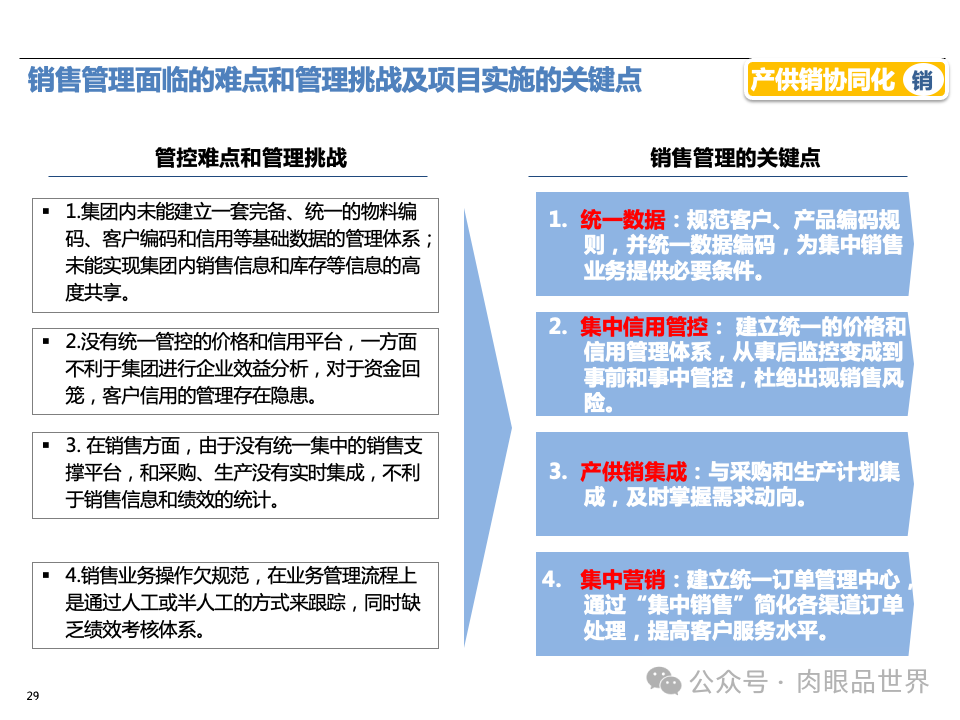 销售管理面临的难点和管理挑战及项目实施的关键点

产供销协同化 销

管控难点和管理挑战

▪ 1.集团内未能建立一套完备、统一的物料编码、客户编码和信用等基础数据的管理体系；未能实现集团内销售信息和库存等信息的高度共享。

▪ 2.没有统一管控的价格和信用平台，一方面不利于集团进行企业效益分析，对于资金回笼，客户信用的管理存在隐患。

▪ 3. 在销售方面，由于没有统一集中的销售支撑平台，和采购、生产没有实时集成，不利于销售信息和绩效的统计。

▪ 4.销售业务操作欠规范，在业务管理流程上是通过人工或半人工的方式来跟踪，同时缺乏绩效考核体系。

销售管理的关键点

1. 统一数据：规范客户、产品编码规则，并统一数据编码，为集中销售业务提供必要条件。

2. 集中信用管控： 建立统一的价格和信用管理体系，从事后监控变成到事前和事中管控，杜绝出现销售风险。

3. 产供销集成：与采购和生产计划集成，及时掌握需求动向。

4. 集中营销：建立统一订单管理中心，通过“集中销售”简化各渠道订单处理，提高客户服务水平。

29

公众号 · 肉眼品世界